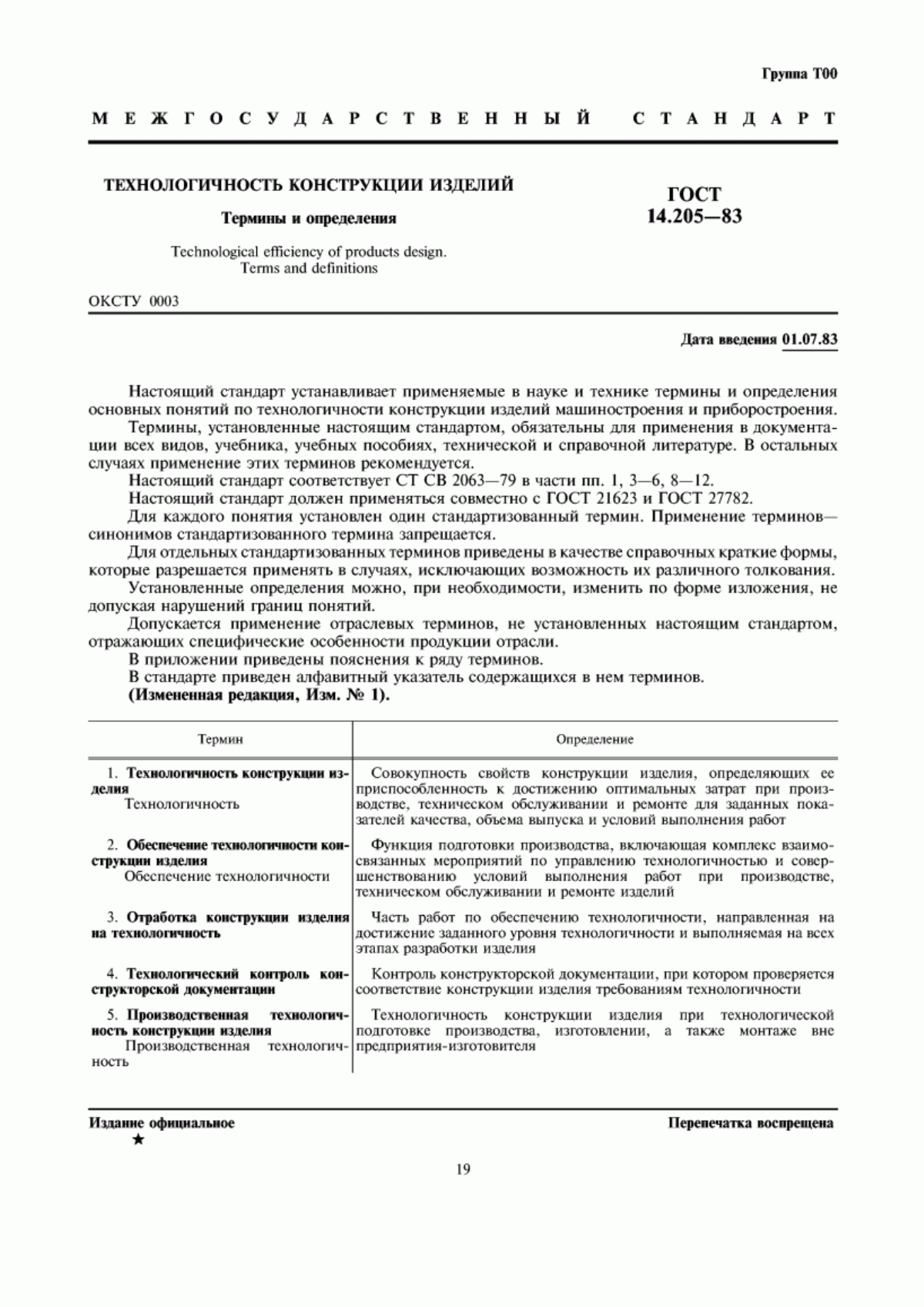 Группа Т00

МЕЖГОСУДАРСТВЕННЫЙ СТАНДАРТ

ТЕХНОЛОГИЧНОСТЬ КОНСТРУКЦИИ ИЗДЕЛИЙ

Термины и определения

Technological efficiency of products design. Terms and definitions

ГОСТ 14.205—83

ОКСТУ 0003

Дата введения 01.07.83

Настоящий стандарт устанавливает применяемые в науке и технике термины и определения основных понятий по технологичности конструкции изделий машиностроения и приборостроения.

Термины, установленные настоящим стандартом, обязательны для применения в документации всех видов, учебника, учебных пособиях, технической и справочной литературе. В остальных случаях применение этих терминов рекомендуется.

Настоящий стандарт соответствует СТ СВ 2063—79 в части пп. 1, 3—6, 8—12.

Настоящий стандарт должен применяться совместно с ГОСТ 21623 и ГОСТ 27782.

Для каждого понятия установлен один стандартизованный термин. Применение терминов—синонимов стандартизованного термина запрещается.

Для отдельных стандартизованных терминов приведены в качестве справочных краткие формы, которые разрешается применять в случаях, исключающих возможность их различного толкования.

Установленные определения можно, при необходимости, изменить по форме изложения, не допуская нарушений границ понятий.

Допускается применение отраслевых терминов, не установленных настоящим стандартом, отражающих специфические особенности продукции отрасли.

В приложении приведены пояснения к ряду терминов.

В стандарте приведен алфавитный указатель содержащихся в нем терминов.

(Измененная редакция, Изм. № 1).

| Термин | Определение |
|---|---|
| 1. Технологичность конструкции изделия Технологичность | Совокупность свойств конструкции изделия, определяющих ее приспособленность к достижению оптимальных затрат при производстве, техническом обслуживании и ремонте для заданных показателей качества, объема выпуска и условий выполнения работ |
| 2. Обеспечение технологичности конструкции изделия Обеспечение технологичности | Функция подготовки производства, включающая комплекс взаимосвязанных мероприятий по управлению технологичностью и совершенствованию условий выполнения работ при производстве, техническом обслуживании и ремонте изделий |
| 3. Отработка конструкции изделия на технологичность | Часть работ по обеспечению технологичности, направленная на достижение заданного уровня технологичности и выполняемая на всех этапах разработки изделия |
| 4. Технологический контроль конструкторской документации | Контроль конструкторской документации, при котором проверяется соответствие конструкции изделия требованиям технологичности |
| 5. Производственная технологичность конструкции изделия Производственная технологичность | Технологичность конструкции изделия при технологической подготовке производства, изготовлении, а также монтаже вне предприятия-изготовителя |

Издание официальное
★

Перепечатка воспрещена

19